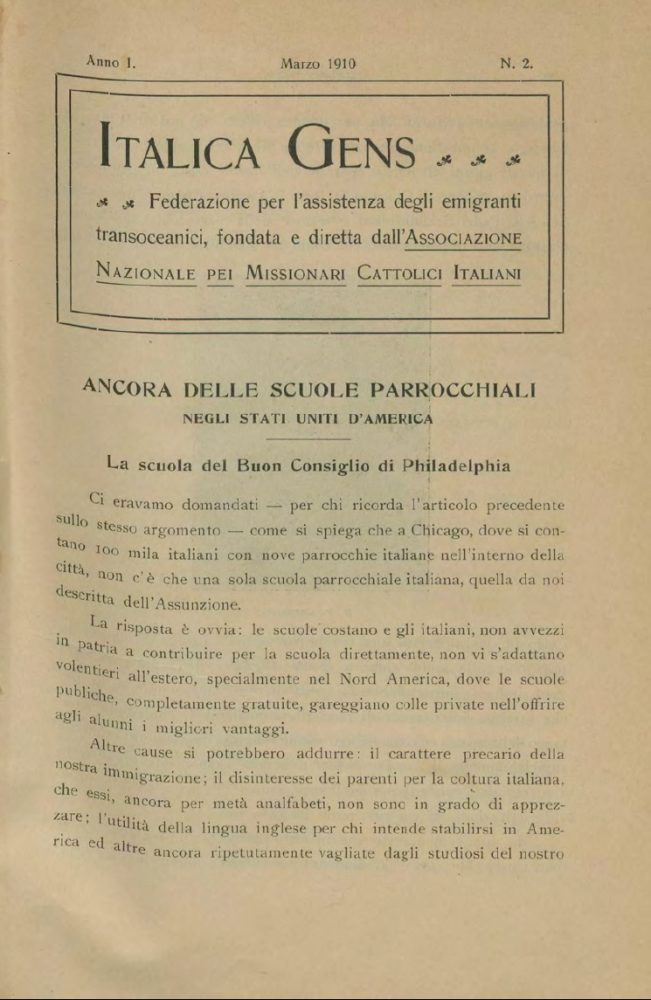 Anno I. Marzo 1910 N. 2.

ITALICA GENS

Federazione per l'assistenza degli emigranti transoceanici, fondata e diretta dall'ASSOCIAZIONE NAZIONALE PEI MISSIONARI CATTOLICI ITALIANI

ANCORA DELLE SCUOLE PARROCCHIALI
NEGLI STATI UNITI D'AMERICA

La scuola del Buon Consiglio di Philadelphia

Ci eravamo domandati — per chi ricorda l'articolo precedente sullo stesso argomento — come si spiega che a Chicago, dove si contano 100 mila italiani con nove parrocchie italiane nell'interno della città, non c'è che una sola scuola parrocchiale italiana, quella da noi descritta dell'Assunzione.

La risposta è ovvia: le scuole costano e gli italiani, non avvezzi in patria a contribuire per la scuola direttamente, non vi s'adattano volentieri all'estero, specialmente nel Nord America, dove le scuole publiche, completamente gratuite, gareggiano colle private nell'offrire agli alunni i migliori vantaggi.

Altre cause si potrebbero addurre: il carattere precario della nostra immigrazione; il disinteresse dei parenti per la coltura italiana, che essi, ancora per metà analfabeti, non sono in grado di apprezzare; l'utilità della lingua inglese per chi intende stabilirsi in America ed altre ancora ripetutamente vagliate dagli studiosi del nostro